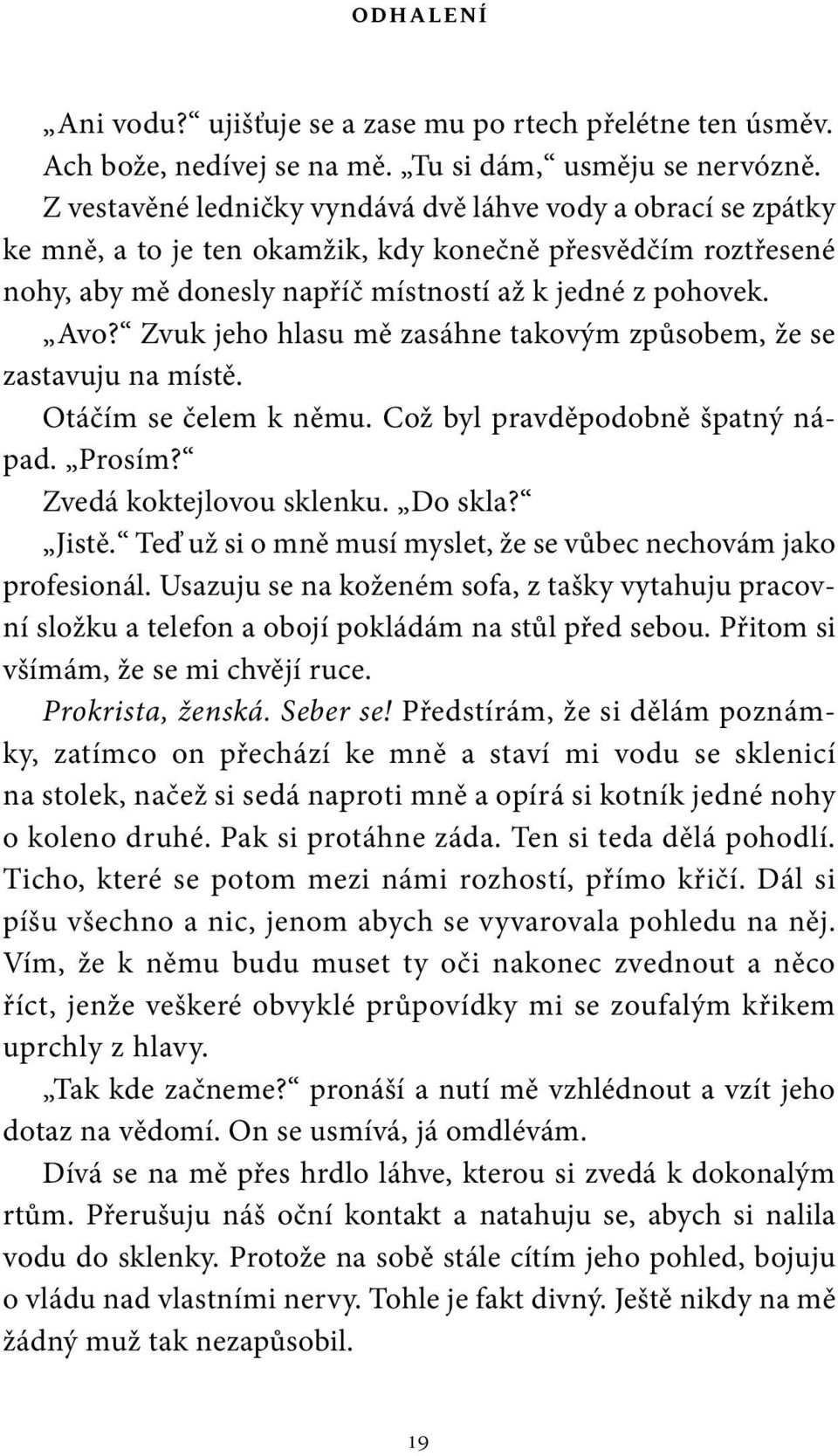 ODHALENÍ

„Ani vodu?“ ujišťuje se a zase mu po rtech přelétne ten úsměv. Ach bože, nedívej se na mě. „Tu si dám,“ usměju se nervózně. Z vestavěné ledničky vyndává dvě láhve vody a obrací se zpátky ke mně, a to je ten okamžik, kdy konečně přesvědčím roztřesené nohy, aby mě donesly napříč místností až k jedné z pohovek.

„Avo?“ Zvuk jeho hlasu mě zasáhne takovým způsobem, že se zastavuju na místě.

Otáčím se čelem k němu. Což byl pravděpodobně špatný nápad. „Prosím?“

Zvedá koktejlovou sklenku. „Do skla?“

„Jistě.“ Teď už si o mně musí myslet, že se vůbec nechovám jako profesionál. Usazuju se na koženém sofa, z tašky vytahuju pracovní složku a telefon a obojí pokládám na stůl před sebou. Přitom si všímám, že se mi chvějí ruce.

Prokrista, ženská. Seber se! Předstírám, že si dělám poznámky, zatímco on přechází ke mně a staví mi vodu se sklenicí na stolek, načež si sedá naproti mně a opírá si kotník jedné nohy o koleno druhé. Pak si protáhne záda. Ten si teda dělá pohodlí. Ticho, které se potom mezi námi rozhostí, přímo křičí. Dál si píšu všechno a nic, jenom abych se vyvarovala pohledu na něj. Vím, že k němu budu muset ty oči nakonec zvednout a něco říct, jenže veškeré obvyklé průpovídky mi se zoufalým křikem uprchly z hlavy.

„Tak kde začneme?“ pronáší a nutí mě vzhlédnout a vzít jeho dotaz na vědomí. On se usmívá, já omdlévám.

Dívá se na mě přes hrdlo láhve, kterou si zvedá k dokonalým rtům. Přerušuju náš oční kontakt a natahuju se, abych si nalila vodu do sklenky. Protože na sobě stále cítím jeho pohled, bojuju o vládu nad vlastními nervy. Tohle je fakt divný. Ještě nikdy na mě žádný muž tak nezapůsobil.

19